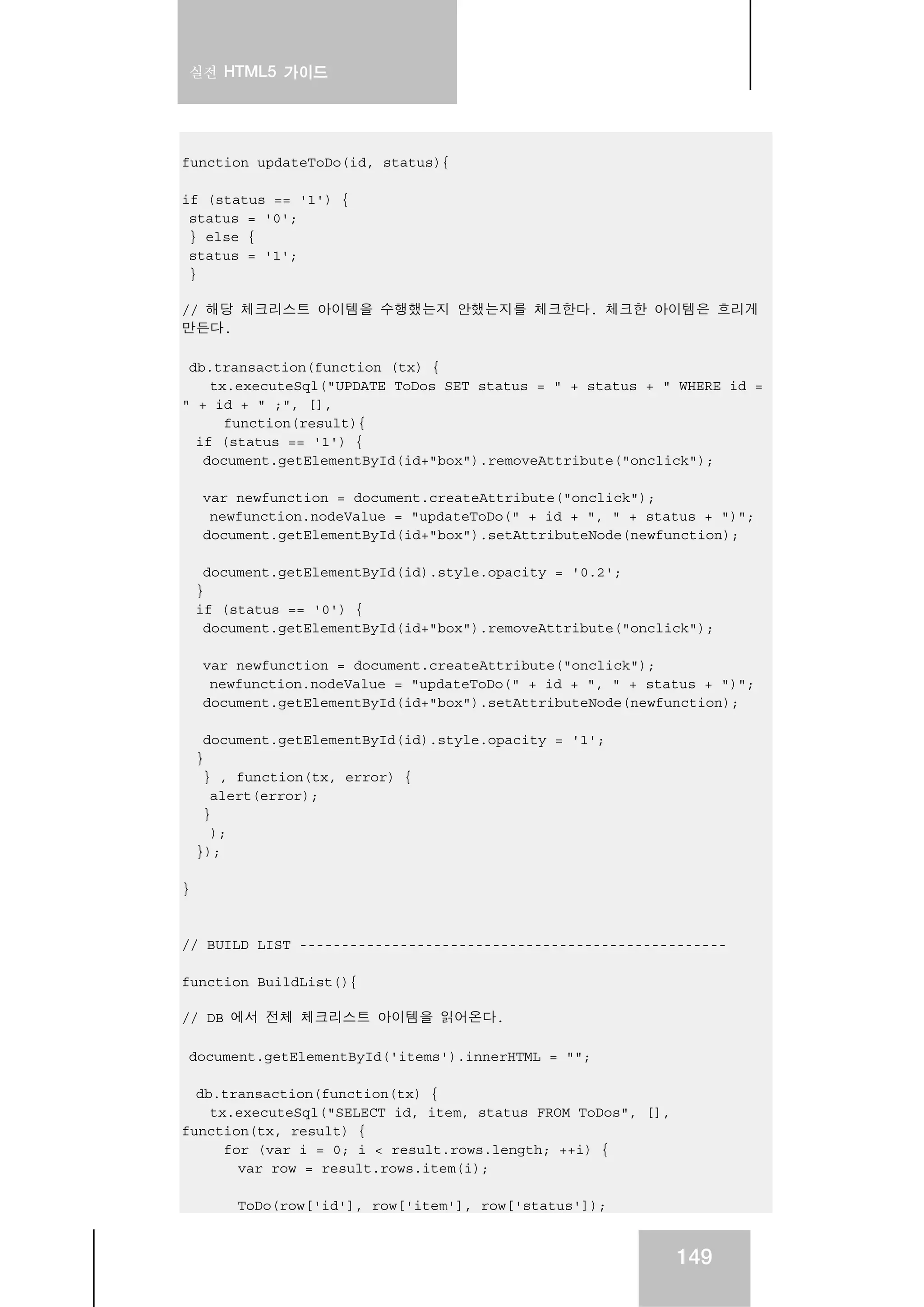 실전 HTML5 가이드

function updateToDo(id, status){

if (status == '1') {
 status = '0';
 } else {
 status = '1';
 }

// 해당 체크리스트 아이템을 수행했는지 안했는지를 체크한다. 체크한 아이템은 흐리게 만든다.

 db.transaction(function (tx) {
   tx.executeSql("UPDATE ToDos SET status = " + status + " WHERE id = " + id + " ;", [],
     function(result){
  if (status == '1') {
   document.getElementById(id+"box").removeAttribute("onclick");

   var newfunction = document.createAttribute("onclick");
    newfunction.nodeValue = "updateToDo(" + id + ", " + status + ")";
   document.getElementById(id+"box").setAttributeNode(newfunction);

   document.getElementById(id).style.opacity = '0.2';
  }
  if (status == '0') {
   document.getElementById(id+"box").removeAttribute("onclick");

   var newfunction = document.createAttribute("onclick");
    newfunction.nodeValue = "updateToDo(" + id + ", " + status + ")";
   document.getElementById(id+"box").setAttributeNode(newfunction);

   document.getElementById(id).style.opacity = '1';
  }
   } , function(tx, error) {
    alert(error);
   }
    );
  });

}

// BUILD LIST ---------------------------------------------------

function BuildList(){

// DB 에서 전체 체크리스트 아이템을 읽어온다.

 document.getElementById('items').innerHTML = "";

  db.transaction(function(tx) {
    tx.executeSql("SELECT id, item, status FROM ToDos", [], function(tx, result) {
      for (var i = 0; i < result.rows.length; ++i) {
        var row = result.rows.item(i);

        ToDo(row['id'], row['item'], row['status']);

149